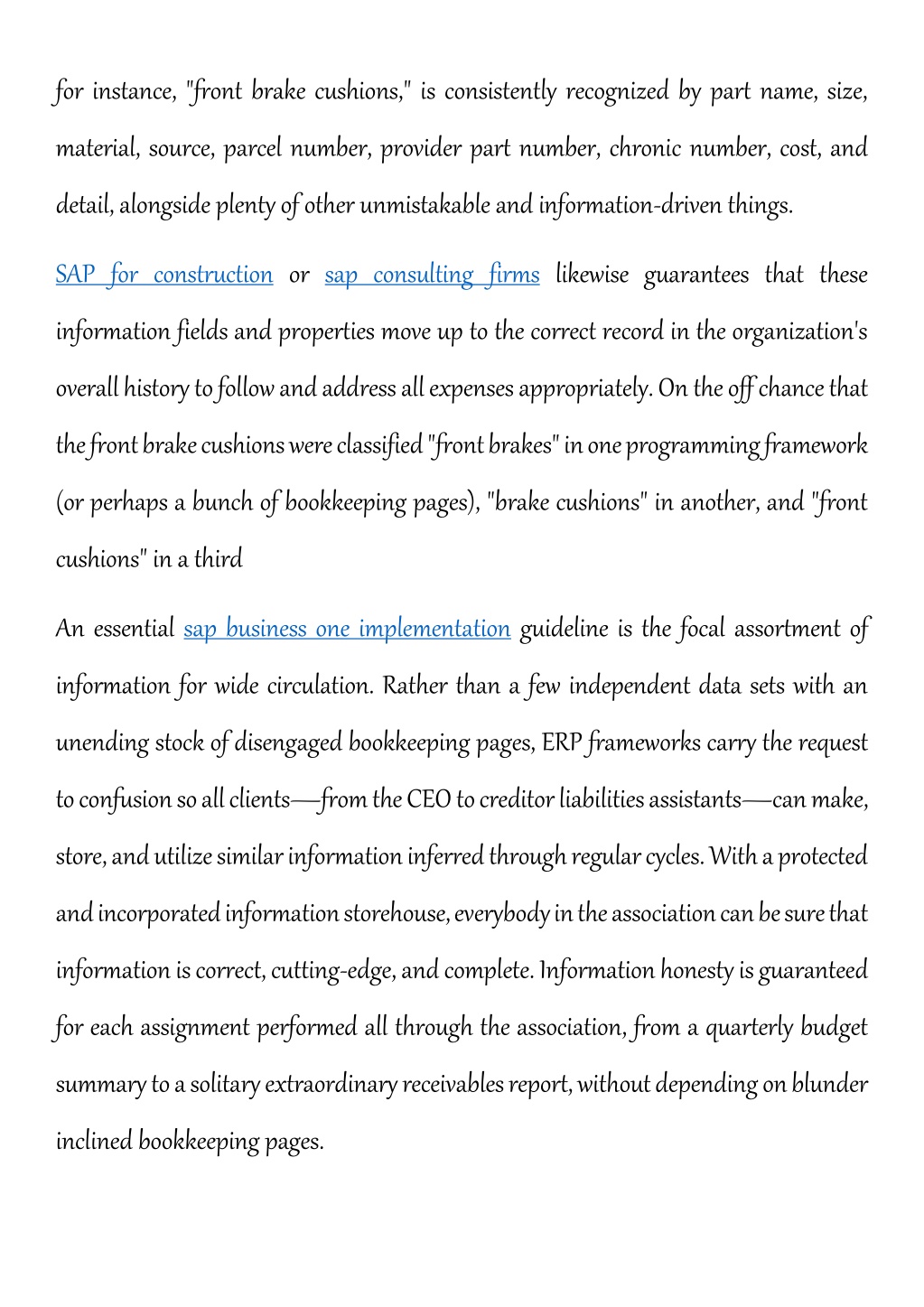 for instance, "front brake cushions," is consistently recognized by part name, size, material, source, parcel number, provider part number, chronic number, cost, and detail, alongside plenty of other unmistakable and information-driven things.

SAP for construction or sap consulting firms likewise guarantees that these information fields and properties move up to the correct record in the organization's overall history to follow and address all expenses appropriately. On the off chance that the front brake cushions were classified "front brakes" in one programming framework (or perhaps a bunch of bookkeeping pages), "brake cushions" in another, and "front cushions" in a third

An essential sap business one implementation guideline is the focal assortment of information for wide circulation. Rather than a few independent data sets with an unending stock of disengaged bookkeeping pages, ERP frameworks carry the request to confusion so all clients—from the CEO to creditor liabilities assistants—can make, store, and utilize similar information inferred through regular cycles. With a protected and incorporated information storehouse, everybody in the association can be sure that information is correct, cutting-edge, and complete. Information honesty is guaranteed for each assignment performed all through the association, from a quarterly budget summary to a solitary extraordinary receivables report, without depending on blunder inclined bookkeeping pages.